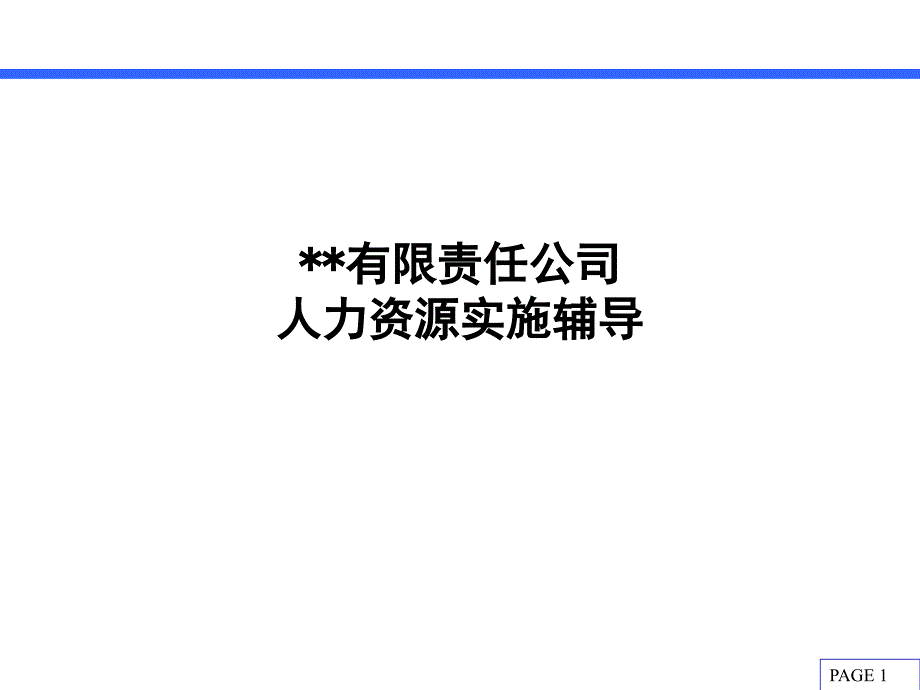 **有限责任公司
人力资源实施辅导

PAGE 1